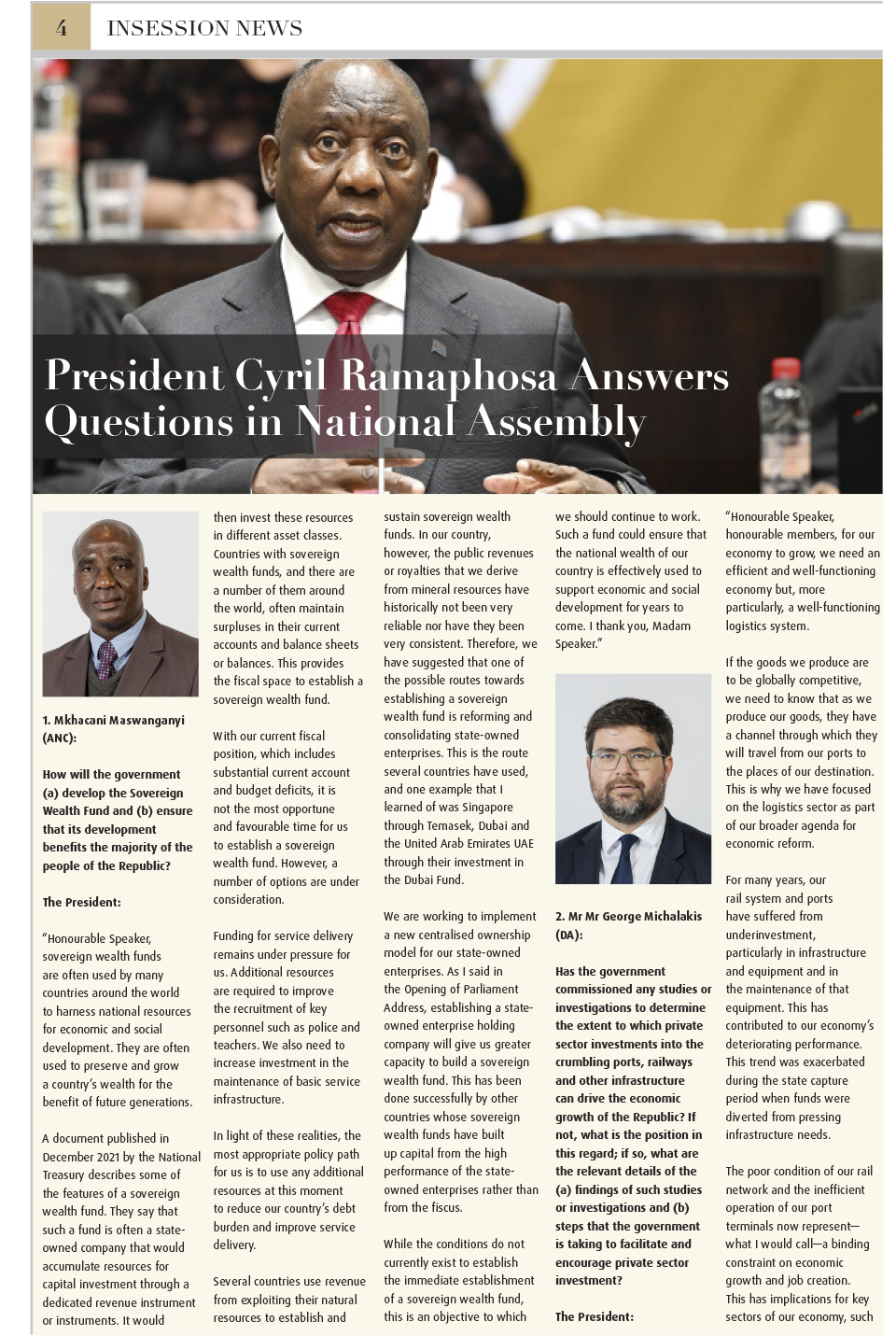 4 INSESSION NEWS

President Cyril Ramaphosa Answers Questions in National Assembly

1. Mkhacani Maswanganyi (ANC):

How will the government (a) develop the Sovereign Wealth Fund and (b) ensure that its development benefits the majority of the people of the Republic?

The President:

"Honourable Speaker, sovereign wealth funds are often used by many countries around the world to harness national resources for economic and social development. They are often used to preserve and grow a country's wealth for the benefit of future generations.

A document published in December 2021 by the National Treasury describes some of the features of a sovereign wealth fund. They say that such a fund is often a state-owned company that would accumulate resources for capital investment through a dedicated revenue instrument or instruments. It would then invest these resources in different asset classes. Countries with sovereign wealth funds, and there are a number of them around the world, often maintain surpluses in their current accounts and balance sheets or balances. This provides the fiscal space to establish a sovereign wealth fund.

With our current fiscal position, which includes substantial current account and budget deficits, it is not the most opportune and favourable time for us to establish a sovereign wealth fund. However, a number of options are under consideration.

Funding for service delivery remains under pressure for us. Additional resources are required to improve the recruitment of key personnel such as police and teachers. We also need to increase investment in the maintenance of basic service infrastructure.

In light of these realities, the most appropriate policy path for us is to use any additional resources at this moment to reduce our country's debt burden and improve service delivery.

Several countries use revenue from exploiting their natural resources to establish and sustain sovereign wealth funds. In our country, however, the public revenues or royalties that we derive from mineral resources have historically not been very reliable nor have they been very consistent. Therefore, we have suggested that one of the possible routes towards establishing a sovereign wealth fund is reforming and consolidating state-owned enterprises. This is the route several countries have used, and one example that I learned of was Singapore through Temasek, Dubai and the United Arab Emirates UAE through their investment in the Dubai Fund.

We are working to implement a new centralised ownership model for our state-owned enterprises. As I said in the Opening of Parliament Address, establishing a state-owned enterprise holding company will give us greater capacity to build a sovereign wealth fund. This has been done successfully by other countries whose sovereign wealth funds have built up capital from the high performance of the state-owned enterprises rather than from the fiscus.

While the conditions do not currently exist to establish the immediate establishment of a sovereign wealth fund, this is an objective to which we should continue to work. Such a fund could ensure that the national wealth of our country is effectively used to support economic and social development for years to come. I thank you, Madam Speaker."

2. Mr Mr George Michalakis (DA):

Has the government commissioned any studies or investigations to determine the extent to which private sector investments into the crumbling ports, railways and other infrastructure can drive the economic growth of the Republic? If not, what is the position in this regard; if so, what are the relevant details of the (a) findings of such studies or investigations and (b) steps that the government is taking to facilitate and encourage private sector investment?

The President:

"Honourable Speaker, honourable members, for our economy to grow, we need an efficient and well-functioning economy but, more particularly, a well-functioning logistics system.

If the goods we produce are to be globally competitive, we need to know that as we produce our goods, they have a channel through which they will travel from our ports to the places of our destination. This is why we have focused on the logistics sector as part of our broader agenda for economic reform.

For many years, our rail system and ports have suffered from underinvestment, particularly in infrastructure and equipment and in the maintenance of that equipment. This has contributed to our economy's deteriorating performance. This trend was exacerbated during the state capture period when funds were diverted from pressing infrastructure needs.

The poor condition of our rail network and the inefficient operation of our port terminals now represent—what I would call—a binding constraint on economic growth and job creation. This has implications for key sectors of our economy, such